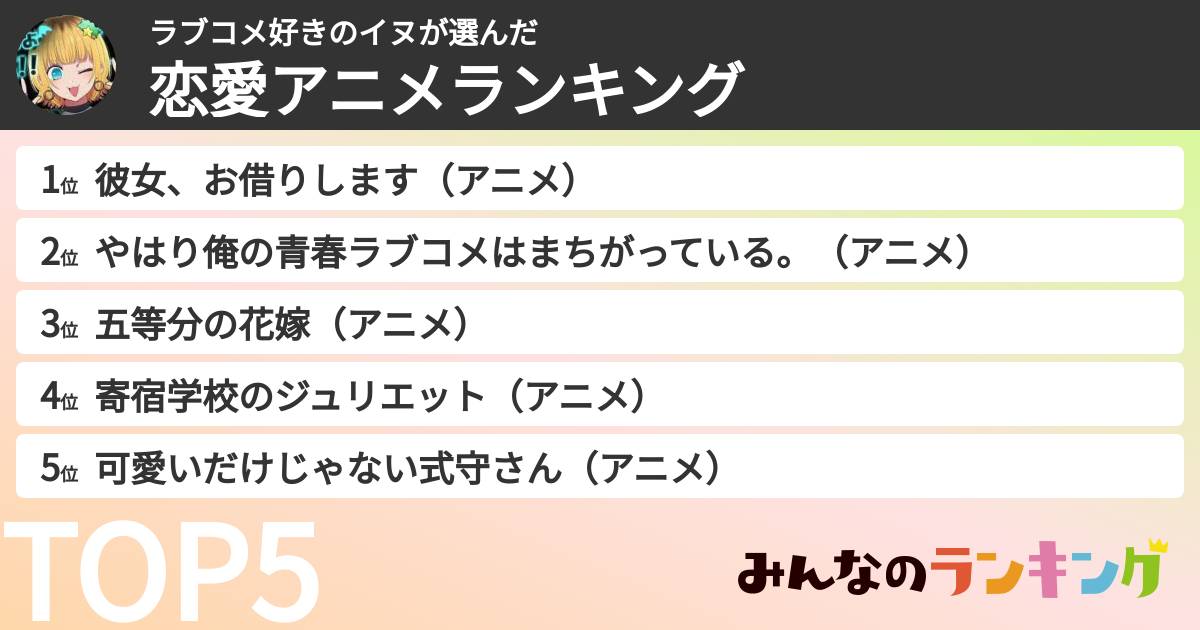 ラブコメ好きのイヌが選んだ
恋愛アニメランキング

1位 彼女、お借りします（アニメ）
2位 やはり俺の青春ラブコメはまちがっている。（アニメ）
3位 五等分の花嫁（アニメ）
4位 寄宿学校のジュリエット（アニメ）
5位 可愛いだけじゃない式守さん（アニメ）

TOP5

みんなのランキング